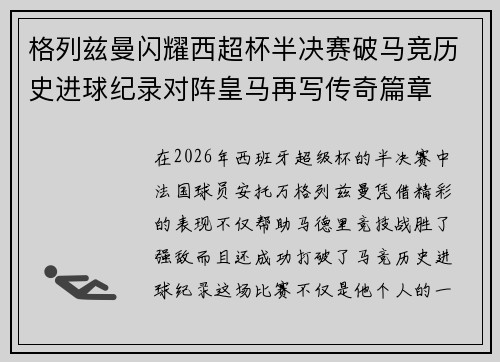 格列兹曼闪耀西超杯半决赛破马竞历史进球纪录对阵皇马再写传奇篇章

在2026年西班牙超级杯的半决赛中法国球员安托万格列兹曼凭借精彩的表现不仅帮助马德里竞技战胜了强敌而且还成功打破了马竞历史进球纪录这场比赛不仅是他个人的一